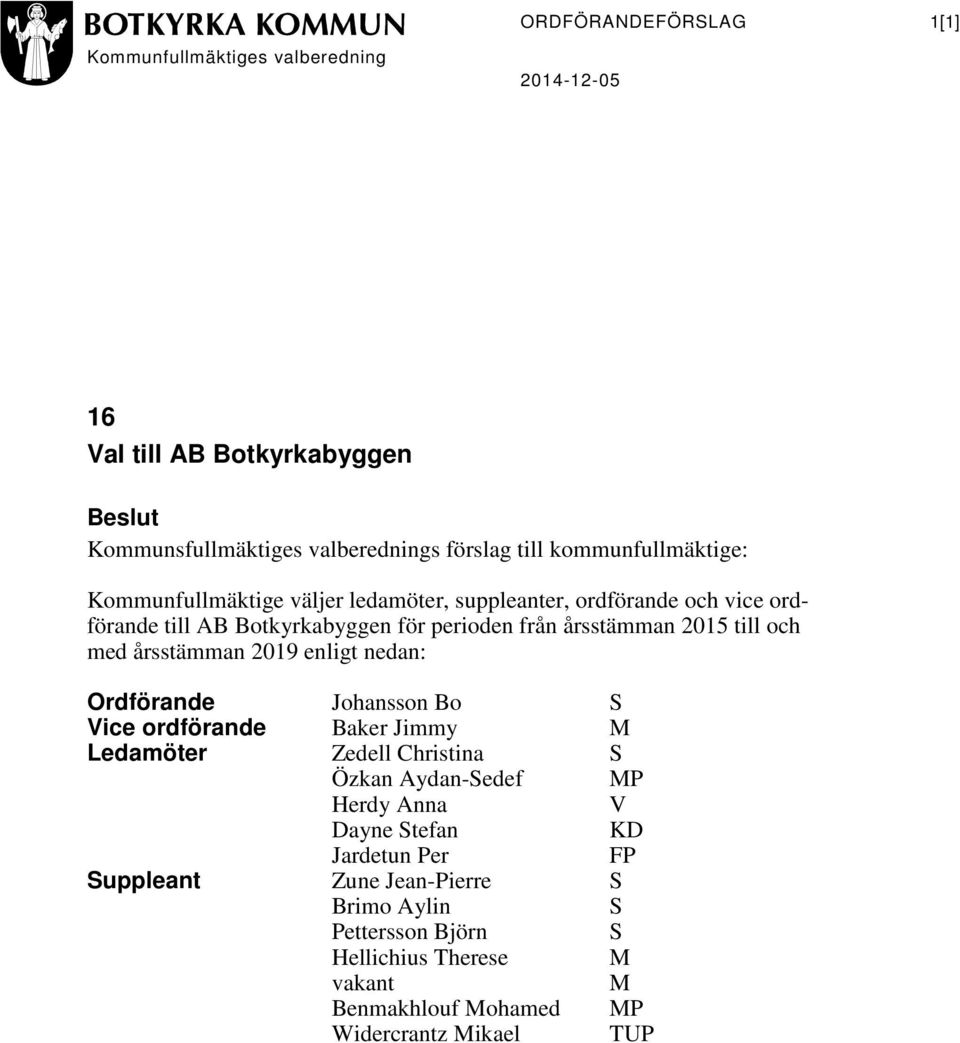 BOTKYRKA KOMMUN
Kommunfullmäktiges valberedning

ORDFÖRANDEFÖRSLAG 1[1]

2014-12-05

16
Val till AB Botkyrkabyggen

Beslut
Kommunsfullmäktiges valberednings förslag till kommunfullmäktige:

Kommunfullmäktige väljer ledamöter, suppleanter, ordförande och vice ordförande till AB Botkyrkabyggen för perioden från årsstämman 2015 till och med årsstämman 2019 enligt nedan:

| | | |
|---|---|---|
| Ordförande | Johansson Bo | S |
| Vice ordförande | Baker Jimmy | M |
| Ledamöter | Zedell Christina | S |
| | Özkan Aydan-Sedef | MP |
| | Herdy Anna | V |
| | Dayne Stefan | KD |
| | Jardetun Per | FP |
| Suppleant | Zune Jean-Pierre | S |
| | Brimo Aylin | S |
| | Pettersson Björn | S |
| | Hellichius Therese | M |
| | vakant | M |
| | Benmakhlouf Mohamed | MP |
| | Widercrantz Mikael | TUP |